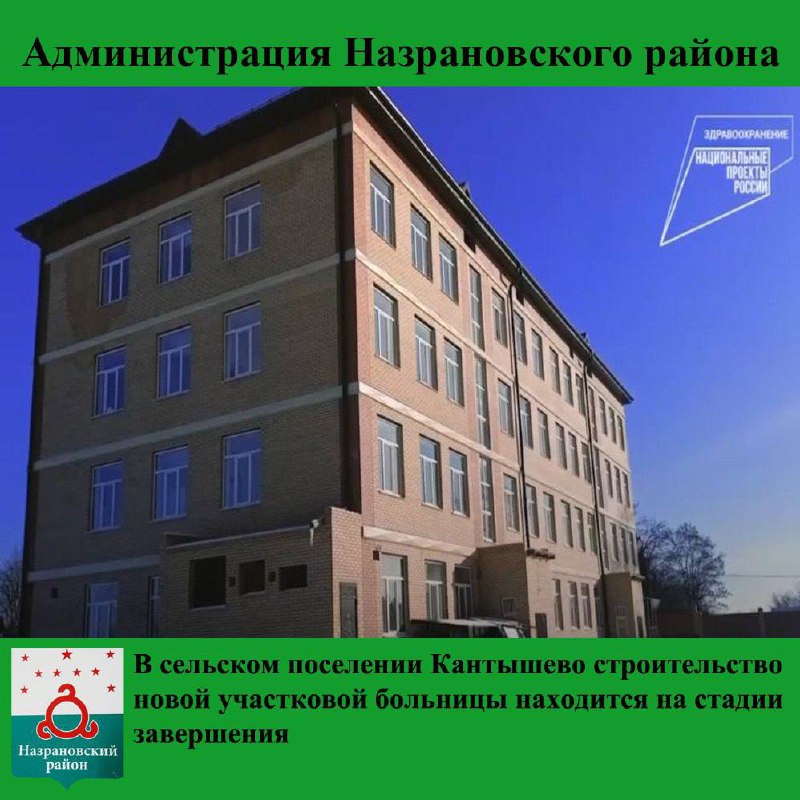 Администрация Назрановского района

ЗДРАВООХРАНЕНИЕ
НАЦИОНАЛЬНЫЕ ПРОЕКТЫ РОССИИ

Назрановский район

В сельском поселении Кантышево строительство новой участковой больницы находится на стадии завершения